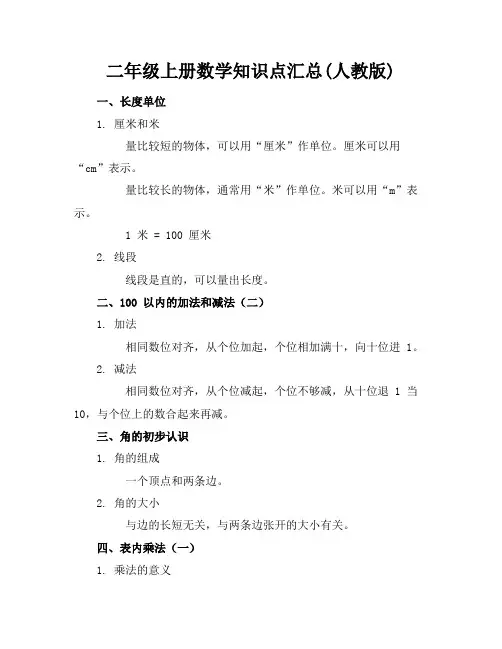 二年级上册数学知识点汇总(人教版)

一、长度单位

1. 厘米和米

量比较短的物体，可以用“厘米”作单位。厘米可以用“cm”表示。

量比较长的物体，通常用“米”作单位。米可以用“m”表示。

1 米 = 100 厘米

2. 线段

线段是直的，可以量出长度。

二、100 以内的加法和减法（二）

1. 加法

相同数位对齐，从个位加起，个位相加满十，向十位进 1。

2. 减法

相同数位对齐，从个位减起，个位不够减，从十位退 1 当 10，与个位上的数合起来再减。

三、角的初步认识

1. 角的组成

一个顶点和两条边。

2. 角的大小

与边的长短无关，与两条边张开的大小有关。

四、表内乘法（一）

1. 乘法的意义